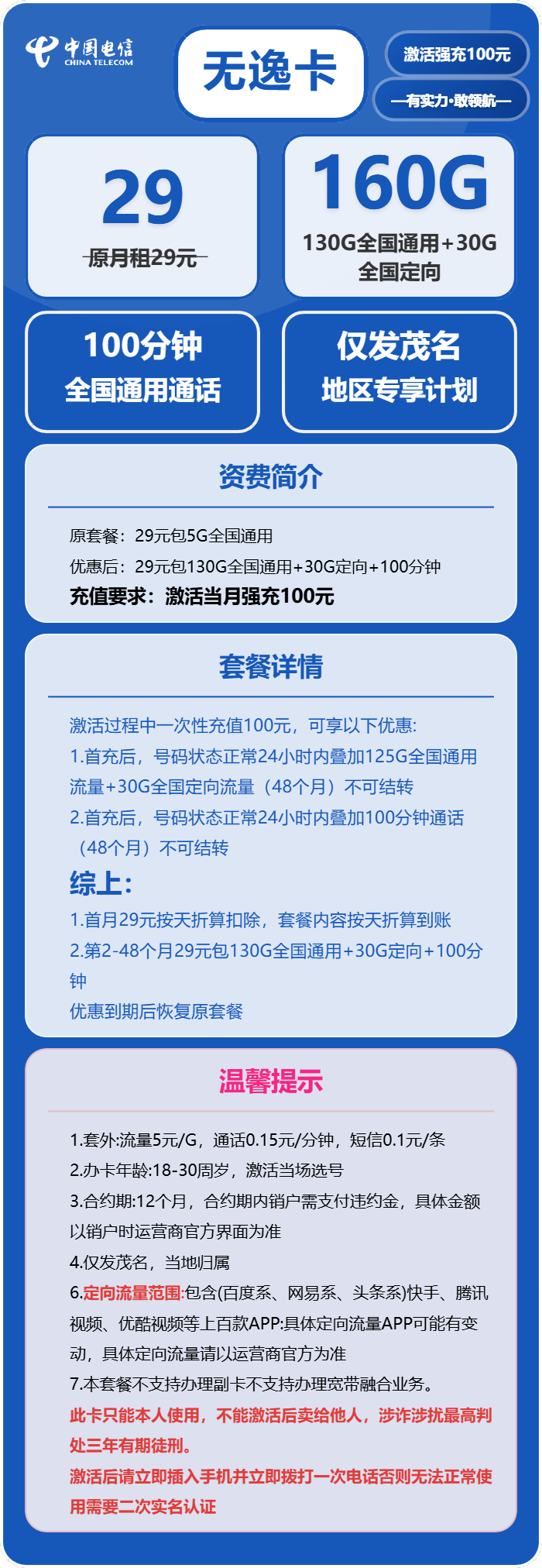 中国电信
CHINA TELECOM

无逸卡

激活强充100元

—有实力·敢领航—

29
原月租29元

160G
130G全国通用+30G全国定向

100分钟
全国通用通话

仅发茂名
地区专享计划

资费简介

原套餐：29元包5G全国通用
优惠后：29元包130G全国通用+30G定向+100分钟
充值要求：激活当月强充100元

套餐详情

激活过程中一次性充值100元，可享以下优惠:
1.首充后，号码状态正常24小时内叠加125G全国通用流量+30G全国定向流量（48个月）不可结转
2.首充后，号码状态正常24小时内叠加100分钟通话（48个月）不可结转
综上:
1.首月29元按天折算扣除，套餐内容按天折算到账
2.第2-48个月29元包130G全国通用+30G定向+100分钟
优惠到期后恢复原套餐

温馨提示

1.套外:流量5元/G，通话0.15元/分钟，短信0.1元/条
2.办卡年龄:18-30周岁，激活当场选号
3.合约期:12个月，合约期内销户需支付违约金，具体金额以销户时运营商官方界面为准
4.仅发茂名，当地归属
6.定向流量范围:包含(百度系、网易系、头条系)快手、腾讯视频、优酷视频等上百款APP:具体定向流量APP可能有变动，具体定向流量请以运营商官方为准
7.本套餐不支持办理副卡不支持办理宽带融合业务。
此卡只能本人使用，不能激活后卖给他人，涉诈涉扰最高判处三年有期徒刑。
激活后请立即插入手机并立即拨打一次电话否则无法正常使用需要二次实名认证